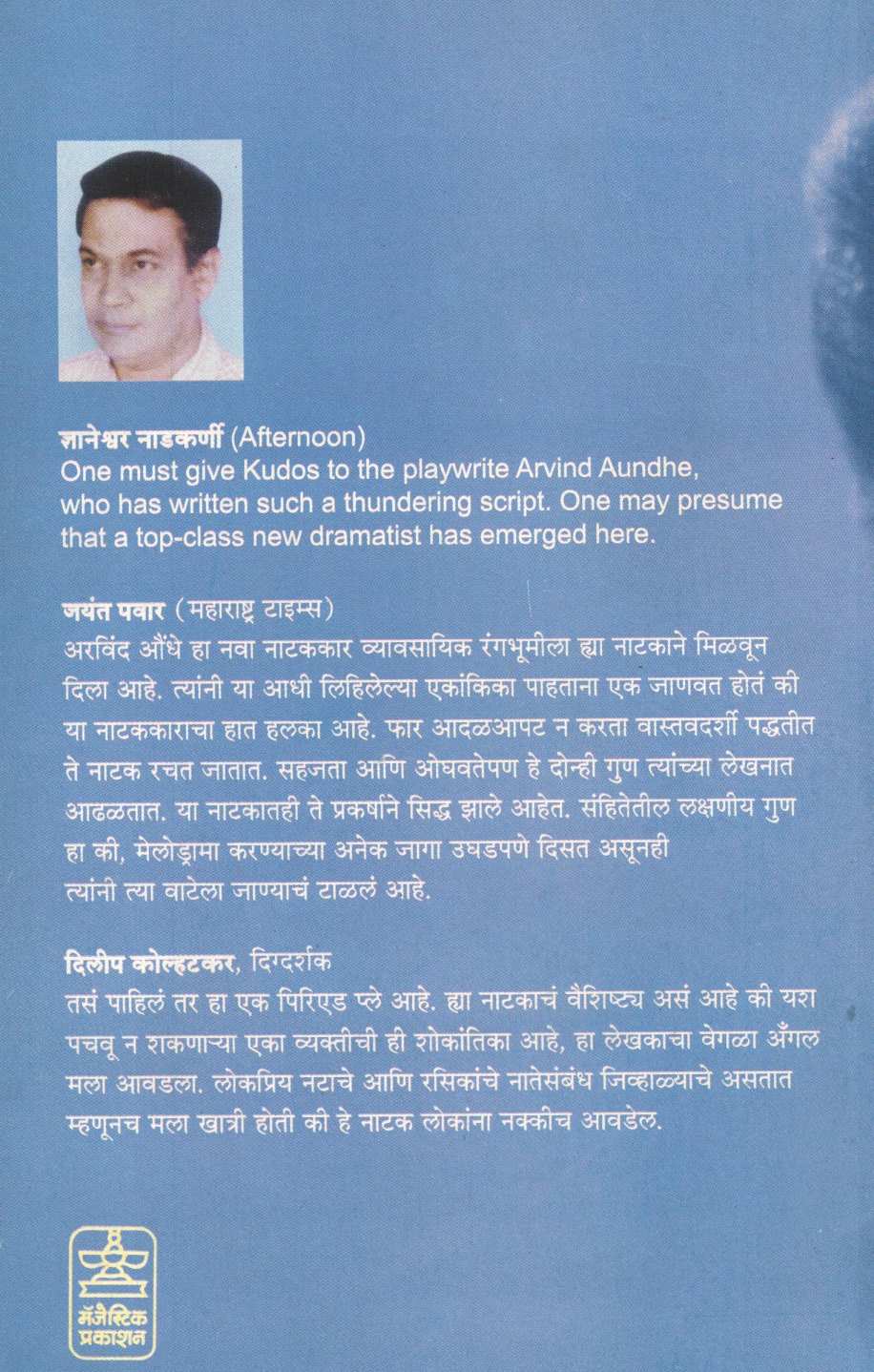 ज्ञानेश्वर नाडकर्णी (Afternoon)
One must give Kudos to the playwrite Arvind Aundhe, who has written such a thundering script. One may presume that a top-class new dramatist has emerged here.

जयंत पवार (महाराष्ट्र टाइम्स)
अरविंद औंधे हा नवा नाटककार व्यावसायिक रंगभूमीला ह्या नाटकाने मिळवून दिला आहे. त्यांनी या आधी लिहिलेल्या एकांकिका पाहताना एक जाणवत होतं की या नाटककाराचा हात हलका आहे. फार आदळआपट न करता वास्तवदर्शी पद्धतीत ते नाटक रचत जातात. सहजता आणि ओघवतेपण हे दोन्ही गुण त्यांच्या लेखनात आढळतात. या नाटकातही ते प्रकर्षाने सिद्ध झाले आहेत. संहितेतील लक्षणीय गुण हा की, मेलोड्रामा करण्याच्या अनेक जागा उघडपणे दिसत असूनही त्यांनी त्या वाटेला जाण्याचं टाळलं आहे.

दिलीप कोल्हटकर, दिग्दर्शक
तसं पाहिलं तर हा एक पिरिएड प्ले आहे. ह्या नाटकाचं वैशिष्ट्य असं आहे की यश पचवू न शकणाऱ्या एका व्यक्तीची ही शोकांतिका आहे, हा लेखकाचा वेगळा अँगल मला आवडला. लोकप्रिय नटाचे आणि रसिकांचे नातेसंबंध जिव्हाळ्याचे असतात म्हणूनच मला खात्री होती की हे नाटक लोकांना नक्कीच आवडेल.

मॅजेस्टिक प्रकाशन